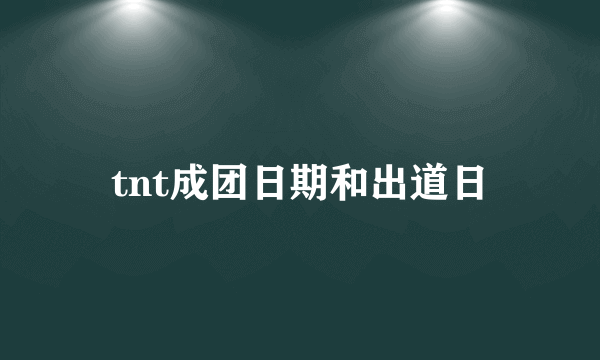 tnt成团日期和出道日